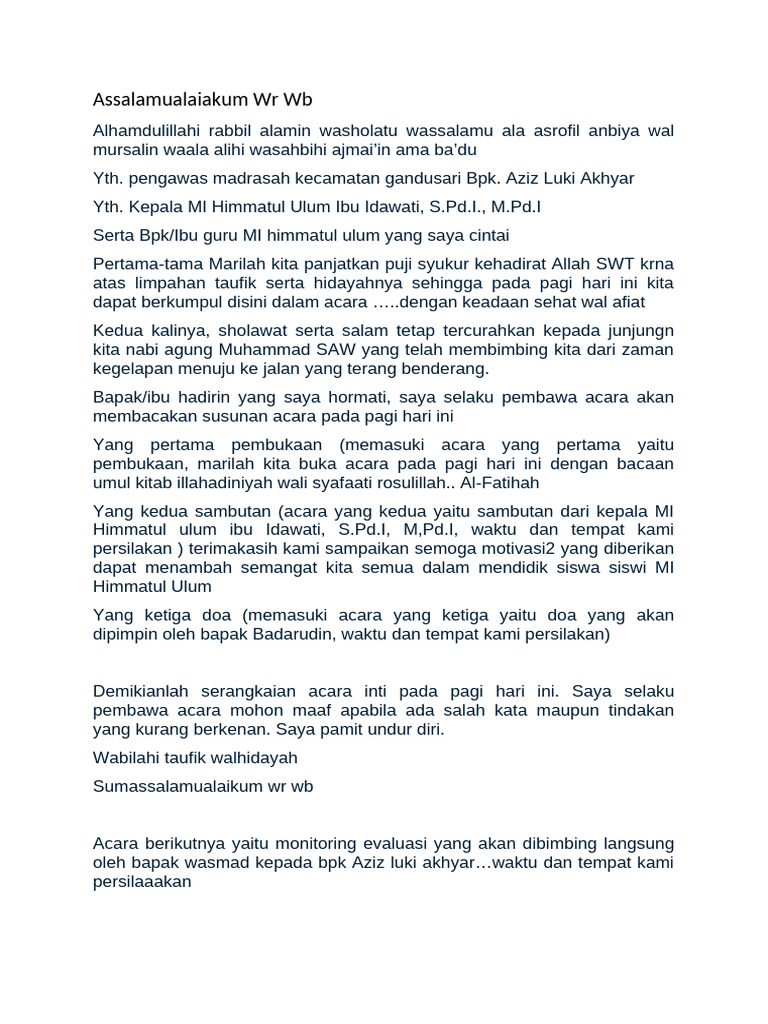 Assalamualaiakum Wr Wb

Alhamdulillahi rabbil alamin washolatu wassalamu ala asrofil anbiya wal mursalin waala alihi wasahbihi ajmai'in ama ba'du

Yth. pengawas madrasah kecamatan gandusari Bpk. Aziz Luki Akhyar

Yth. Kepala MI Himmatul Ulum Ibu Idawati, S.Pd.I., M.Pd.I

Serta Bpk/Ibu guru MI himmatul ulum yang saya cintai

Pertama-tama Marilah kita panjatkan puji syukur kehadirat Allah SWT krna atas limpahan taufik serta hidayahnya sehingga pada pagi hari ini kita dapat berkumpul disini dalam acara …..dengan keadaan sehat wal afiat

Kedua kalinya, sholawat serta salam tetap tercurahkan kepada junjungn kita nabi agung Muhammad SAW yang telah membimbing kita dari zaman kegelapan menuju ke jalan yang terang benderang.

Bapak/ibu hadirin yang saya hormati, saya selaku pembawa acara akan membacakan susunan acara pada pagi hari ini

Yang pertama pembukaan (memasuki acara yang pertama yaitu pembukaan, marilah kita buka acara pada pagi hari ini dengan bacaan umul kitab illahadiniyah wali syafaati rosulillah.. Al-Fatihah

Yang kedua sambutan (acara yang kedua yaitu sambutan dari kepala MI Himmatul ulum ibu Idawati, S.Pd.I, M,Pd.I, waktu dan tempat kami persilakan ) terimakasih kami sampaikan semoga motivasi2 yang diberikan dapat menambah semangat kita semua dalam mendidik siswa siswi MI Himmatul Ulum

Yang ketiga doa (memasuki acara yang ketiga yaitu doa yang akan dipimpin oleh bapak Badarudin, waktu dan tempat kami persilakan)

Demikianlah serangkaian acara inti pada pagi hari ini. Saya selaku pembawa acara mohon maaf apabila ada salah kata maupun tindakan yang kurang berkenan. Saya pamit undur diri.

Wabilahi taufik walhidayah

Sumassalamualaikum wr wb

Acara berikutnya yaitu monitoring evaluasi yang akan dibimbing langsung oleh bapak wasmad kepada bpk Aziz luki akhyar…waktu dan tempat kami persilaaakan